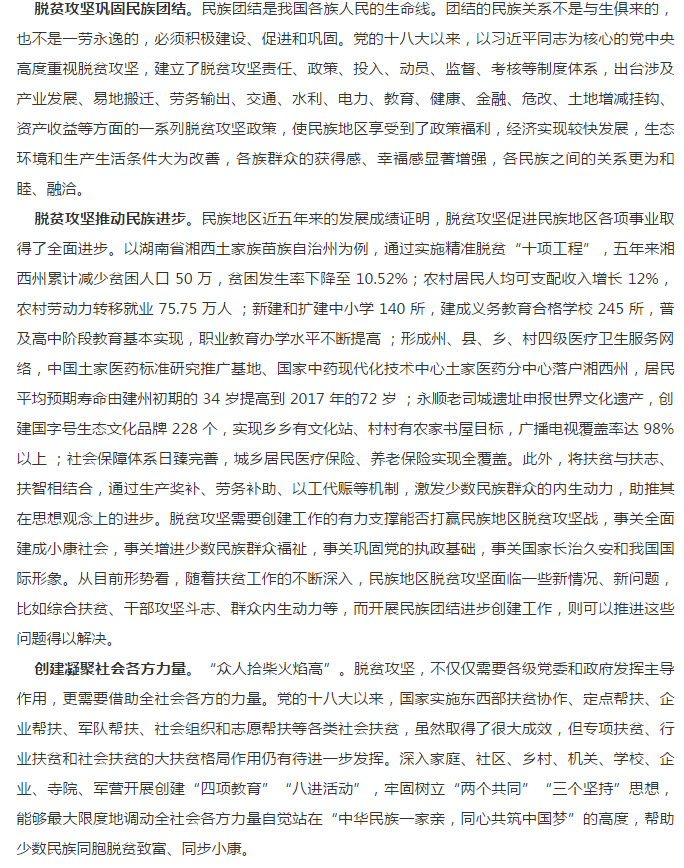 脱贫攻坚巩固民族团结。民族团结是我国各族人民的生命线。团结的民族关系不是与生俱来的，也不是一劳永逸的，必须积极建设、促进和巩固。党的十八大以来，以习近平同志为核心的党中央高度重视脱贫攻坚，建立了脱贫攻坚责任、政策、投入、动员、监督、考核等制度体系，出台涉及产业发展、易地搬迁、劳务输出、交通、水利、电力、教育、健康、金融、危改、土地增减挂钩、资产收益等方面的一系列脱贫攻坚政策，使民族地区享受到了政策福利，经济实现较快发展，生态环境和生产生活条件大为改善，各族群众的获得感、幸福感显著增强，各民族之间的关系更为和睦、融洽。

脱贫攻坚推动民族进步。民族地区近五年来的发展成绩证明，脱贫攻坚促进民族地区各项事业取得了全面进步。以湖南省湘西土家族苗族自治州为例，通过实施精准脱贫“十项工程”，五年来湘西州累计减少贫困人口 50 万，贫困发生率下降至 10.52%；农村居民人均可支配收入增长 12%，农村劳动力转移就业 75.75 万人；新建和扩建中小学 140 所，建成义务教育合格学校 245 所，普及高中阶段教育基本实现，职业教育办学水平不断提高；形成州、县、乡、村四级医疗卫生服务网络，中国土家医药标准研究推广基地、国家中药现代化技术中心土家医药分中心落户湘西州，居民平均预期寿命由建州初期的 34 岁提高到 2017 年的72 岁；永顺老司城遗址申报世界文化遗产，创建国字号生态文化品牌 228 个，实现乡乡有文化站、村村有农家书屋目标，广播电视覆盖率达 98%以上；社会保障体系日臻完善，城乡居民医疗保险、养老保险实现全覆盖。此外，将扶贫与扶志、扶智相结合，通过生产奖补、劳务补助、以工代赈等机制，激发少数民族群众的内生动力，助推其在思想观念上的进步。脱贫攻坚需要创建工作的有力支撑能否打赢民族地区脱贫攻坚战，事关全面建成小康社会，事关增进少数民族群众福祉，事关巩固党的执政基础，事关国家长治久安和我国国际形象。从目前形势看，随着扶贫工作的不断深入，民族地区脱贫攻坚面临一些新情况、新问题，比如综合扶贫、干部攻坚斗志、群众内生动力等，而开展民族团结进步创建工作，则可以推进这些问题得以解决。

创建凝聚社会各方力量。“众人拾柴火焰高”。脱贫攻坚，不仅仅需要各级党委和政府发挥主导作用，更需要借助全社会各方的力量。党的十八大以来，国家实施东西部扶贫协作、定点帮扶、企业帮扶、军队帮扶、社会组织和志愿帮扶等各类社会扶贫，虽然取得了很大成效，但专项扶贫、行业扶贫和社会扶贫的大扶贫格局作用仍有待进一步发挥。深入家庭、社区、乡村、机关、学校、企业、寺院、军营开展创建“四项教育”“八进活动”，牢固树立“两个共同”“三个坚持”思想，能够最大限度地调动全社会各方力量自觉站在“中华民族一家亲，同心共筑中国梦”的高度，帮助少数民族同胞脱贫致富、同步小康。